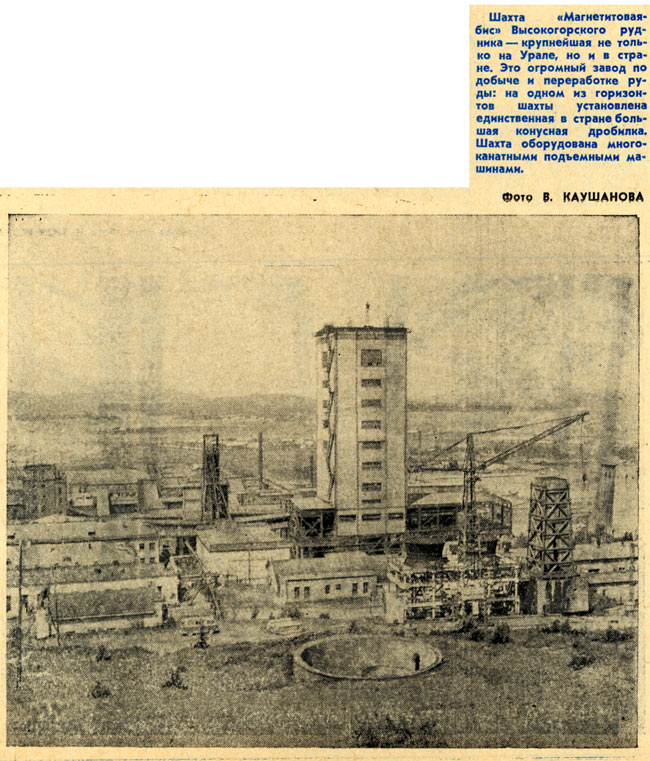 Шахта «Магнетитовая-бис» Высокогорского рудника — крупнейшая не только на Урале, но и в стране. Это огромный завод по добыче и переработке руды: на одном из горизонтов шахты установлена единственная в стране большая конусная дробилка. Шахта оборудована многоканатными подъемными машинами.

Фото В. КАУШАНОВА